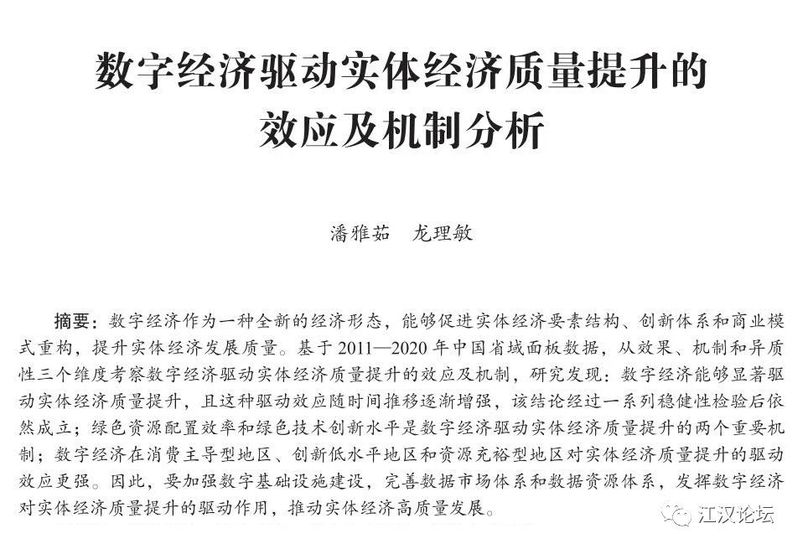 数字经济驱动实体经济质量提升的效应及机制分析

潘雅茹　龙理敏

摘要：数字经济作为一种全新的经济形态，能够促进实体经济要素结构、创新体系和商业模式重构，提升实体经济发展质量。基于2011—2020年中国省域面板数据，从效果、机制和异质性三个维度考察数字经济驱动实体经济质量提升的效应及机制，研究发现：数字经济能够显著驱动实体经济质量提升，且这种驱动效应随时间推移逐渐增强，该结论经过一系列稳健性检验后依然成立；绿色资源配置效率和绿色技术创新水平是数字经济驱动实体经济质量提升的两个重要机制；数字经济在消费主导型地区、创新低水平地区和资源充裕型地区对实体经济质量提升的驱动效应更强。因此，要加强数字基础设施建设，完善数据市场体系和数据资源体系，发挥数字经济对实体经济质量提升的驱动作用，推动实体经济高质量发展。

江汉论坛